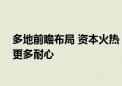 多地前瞻布局 资本火热
更多耐心